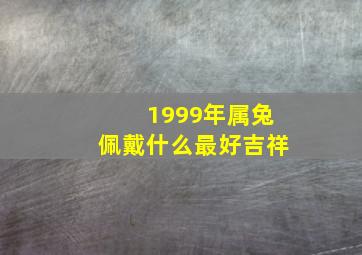 1999年属兔
佩戴什么最好吉祥